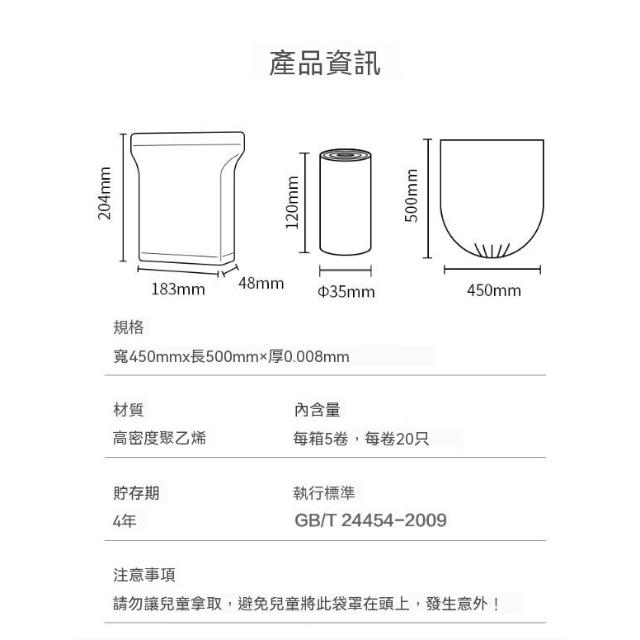 產品資訊

204mm
183mm
48mm

120mm
Φ35mm

500mm
450mm

規格
寬450mmx長500mm×厚0.008mm

材質
高密度聚乙烯

內含量
每箱5卷，每卷20只

貯存期
4年

執行標準
GB/T 24454-2009

注意事項
請勿讓兒童拿取，避免兒童將此袋罩在頭上，發生意外！